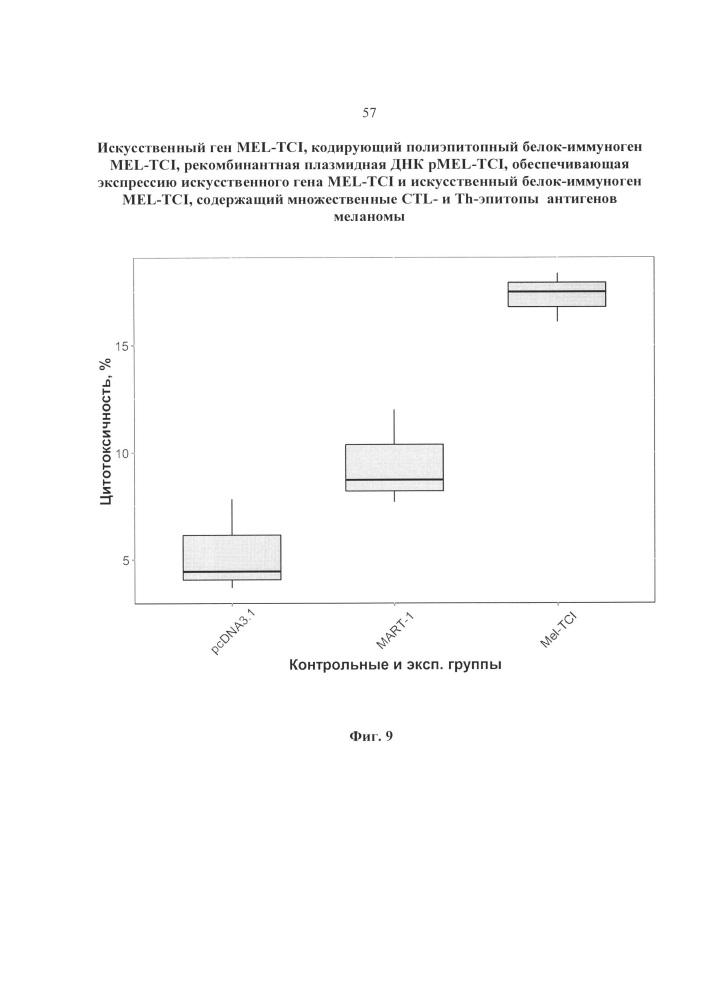 57

Искусственный ген MEL-TCI, кодирующий полиэпитопный белок-иммуноген MEL-TCI, рекомбинантная плазмидная ДНК pMEL-TCI, обеспечивающая экспрессию искусственного гена MEL-TCI и искусственный белок-иммуноген MEL-TCI, содержащий множественные CTL- и Th-эпитопы антигенов меланомы

Цитотоксичность, %

15

10

5

pcDNA3.1

MART-1

Mel-TCI

Контрольные и эксп. группы

Фиг. 9